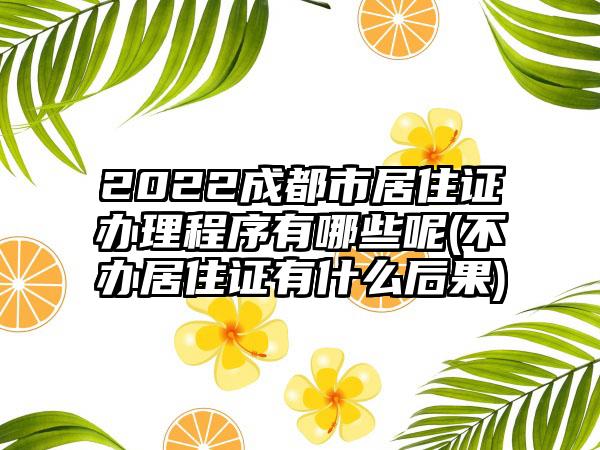 2022成都市居住证办理程序有哪些呢(不办居住证有什么后果)